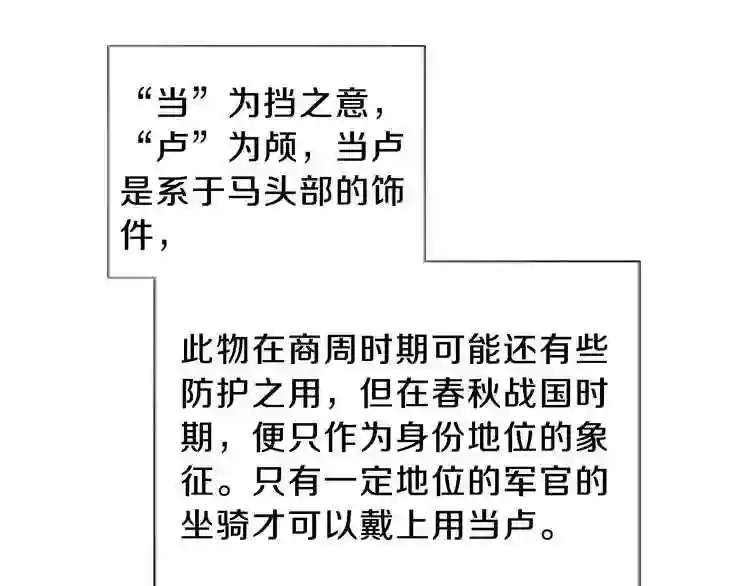 “当”为挡之意，“卢”为颅，当卢是系于马头部的饰件，

此物在商周时期可能还有些防护之用，但在春秋战国时期，便只作为身份地位的象征。只有一定地位的军官的坐骑才可以戴上用当卢。